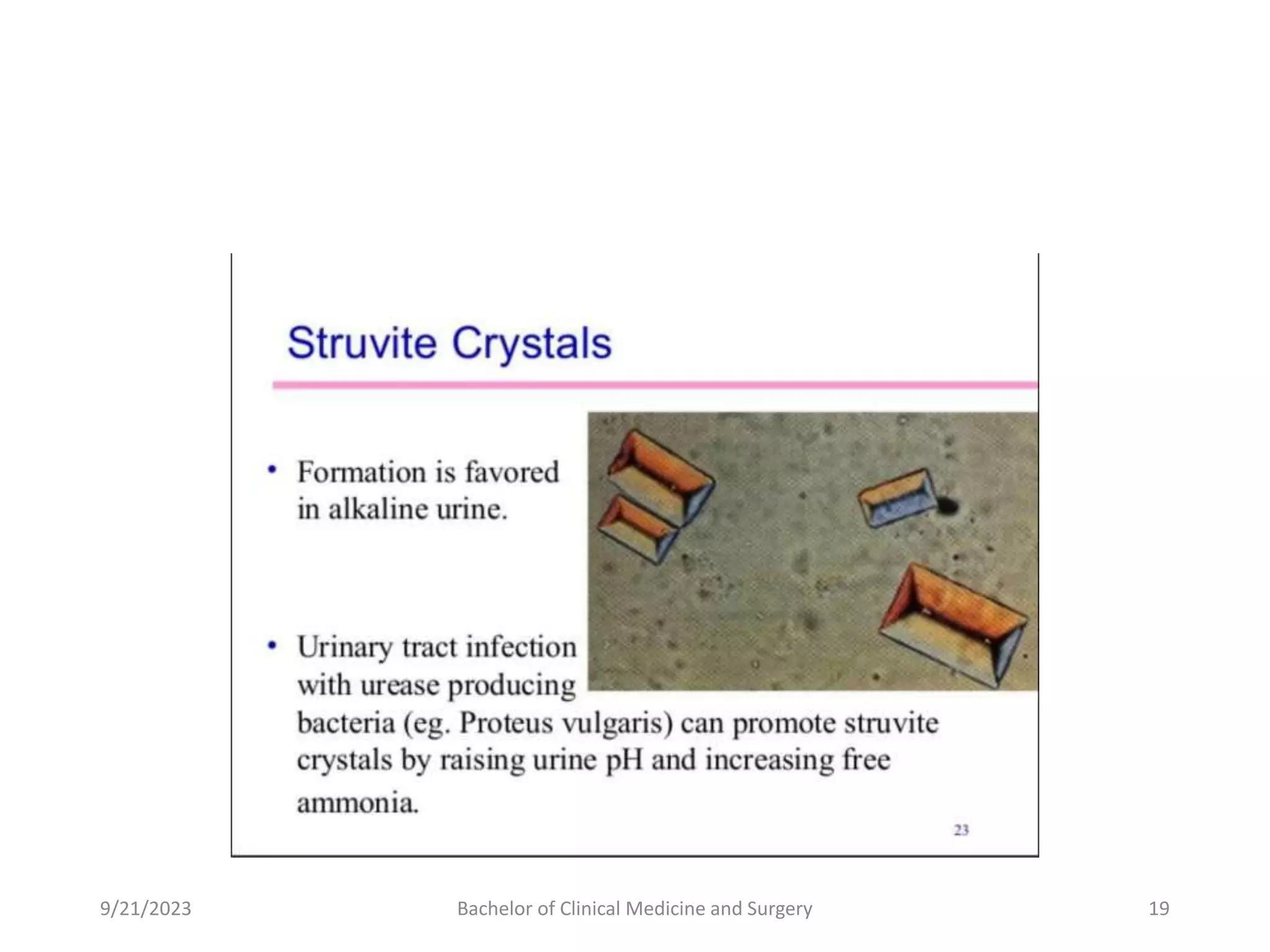 Struvite Crystals

• Formation is favored in alkaline urine.

• Urinary tract infection with urease producing bacteria (eg. Proteus vulgaris) can promote struvite crystals by raising urine pH and increasing free ammonia.

23

9/21/2023

Bachelor of Clinical Medicine and Surgery

19